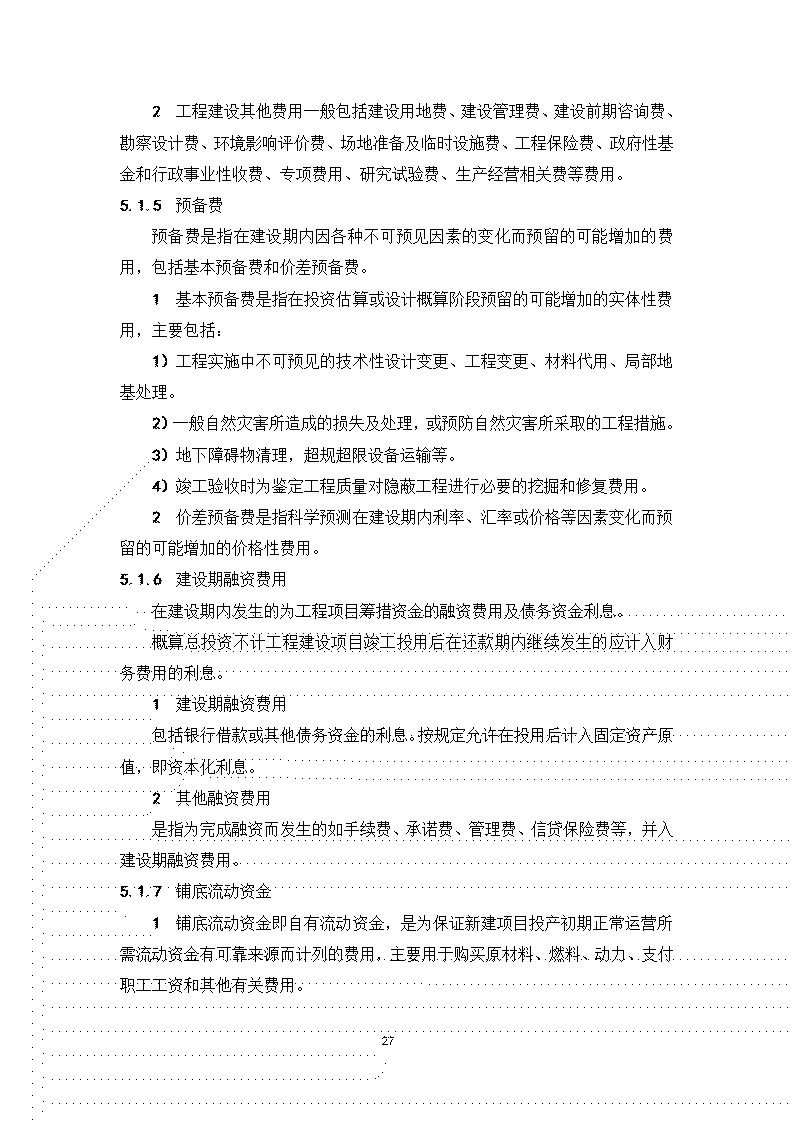 2　工程建设其他费用一般包括建设用地费、建设管理费、建设前期咨询费、勘察设计费、环境影响评价费、场地准备及临时设施费、工程保险费、政府性基金和行政事业性收费、专项费用、研究试验费、生产经营相关费等费用。

5.1.5　预备费

预备费是指在建设期内因各种不可预见因素的变化而预留的可能增加的费用，包括基本预备费和价差预备费。

1　基本预备费是指在投资估算或设计概算阶段预留的可能增加的实体性费用，主要包括：

1）工程实施中不可预见的技术性设计变更、工程变更、材料代用、局部地基处理。

2）一般自然灾害所造成的损失及处理，或预防自然灾害所采取的工程措施。

3）地下障碍物清理，超规超限设备运输等。

4）竣工验收时为鉴定工程质量对隐蔽工程进行必要的挖掘和修复费用。

2　价差预备费是指科学预测在建设期内利率、汇率或价格等因素变化而预留的可能增加的价格性费用。

5.1.6　建设期融资费用

在建设期内发生的为工程项目筹措资金的融资费用及债务资金利息。

概算总投资不计工程建设项目竣工投用后在还款期内继续发生的应计入财务费用的利息。

1　建设期融资费用

包括银行借款或其他债务资金的利息。按规定允许在投用后计入固定资产原值，即资本化利息。

2　其他融资费用

是指为完成融资而发生的如手续费、承诺费、管理费、信贷保险费等，并入建设期融资费用。

5.1.7　铺底流动资金

1　铺底流动资金即自有流动资金，是为保证新建项目投产初期正常运营所需流动资金有可靠来源而计列的费用，主要用于购买原材料、燃料、动力、支付职工工资和其他有关费用。

27